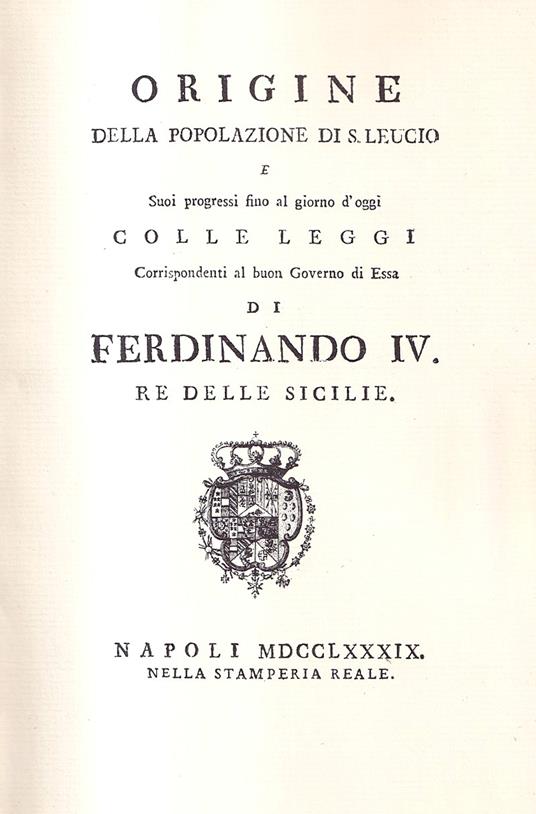 ORIGINE
DELLA POPOLAZIONE DI S. LEUCIO
E
Suoi progressi fino al giorno d'oggi
COLLE LEGGI
Corrispondenti al buon Governo di Essa
DI
FERDINANDO IV.
RE DELLE SICILIE.

NAPOLI MDCCLXXXIX.
NELLA STAMPERIA REALE.